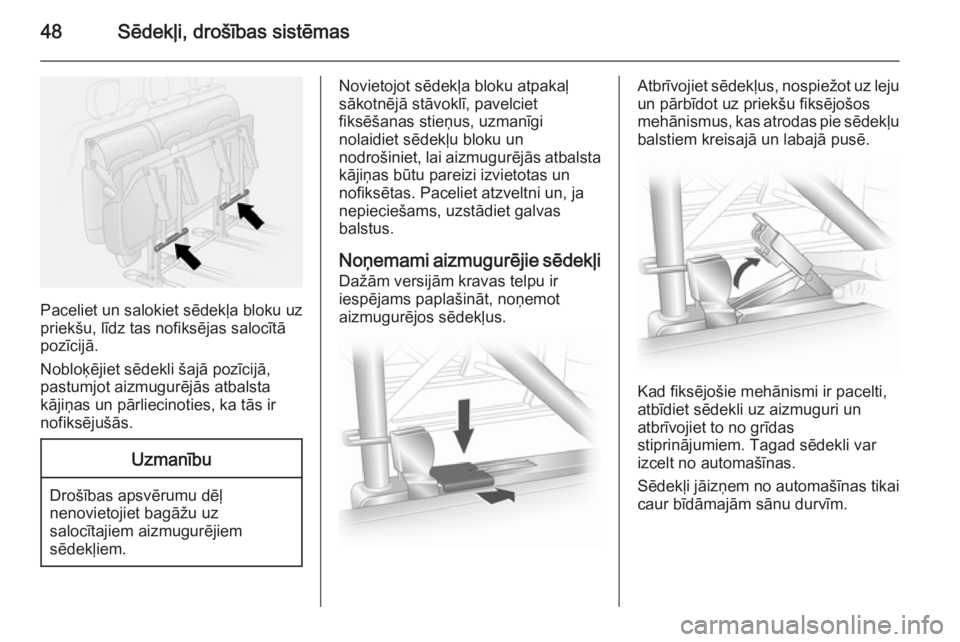 48 Sēdekļi, drošības sistēmas

Paceliet un salokiet sēdekļa bloku uz priekšu, līdz tas nofiksējas salocītā pozīcijā.

Nobloķējiet sēdekli šajā pozīcijā, pastumjot aizmugurējās atbalsta kājiņas un pārliecinoties, ka tās ir nofiksējušās.

Uzmanību

Drošības apsvērumu dēļ nenovietojiet bagāžu uz salocītajiem aizmugurējiem sēdekļiem.

Novietojot sēdekļa bloku atpakaļ sākotnējā stāvoklī, pavelciet fiksēšanas stieņus, uzmanīgi nolaidiet sēdekļu bloku un nodrošiniet, lai aizmugurējās atbalsta kājiņas būtu pareizi izvietotas un nofiksētas. Paceliet atzveltni un, ja nepieciešams, uzstādiet galvas balstus.

Noņemami aizmugurējie sēdekļi
Dažām versijām kravas telpu ir iespējams paplašināt, noņemot aizmugurējos sēdekļus.

Atbrīvojiet sēdekļus, nospiežot uz leju un pārbīdot uz priekšu fiksējošos mehānismus, kas atrodas pie sēdekļu balstiem kreisajā un labajā pusē.

Kad fiksējošie mehānismi ir pacelti, atbīdiet sēdekli uz aizmuguri un atbrīvojiet to no grīdas stiprinājumiem. Tagad sēdekli var izcelt no automašīnas.

Sēdekļi jāizņem no automašīnas tikai caur bīdāmajām sānu durvīm.

carmanualsonline.info